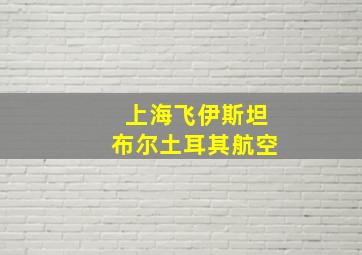 上海飞伊斯坦
布尔土耳其航空